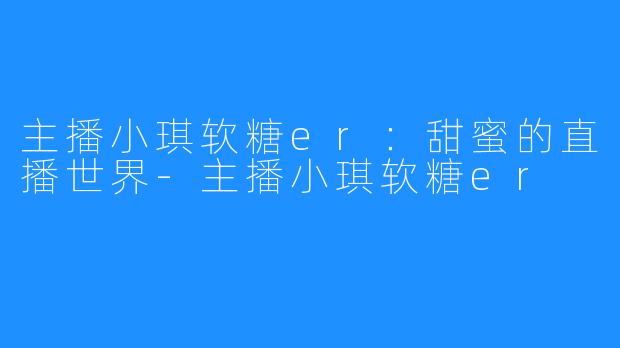 主播小琪软糖er：甜蜜的直播世界-主播小琪软糖er